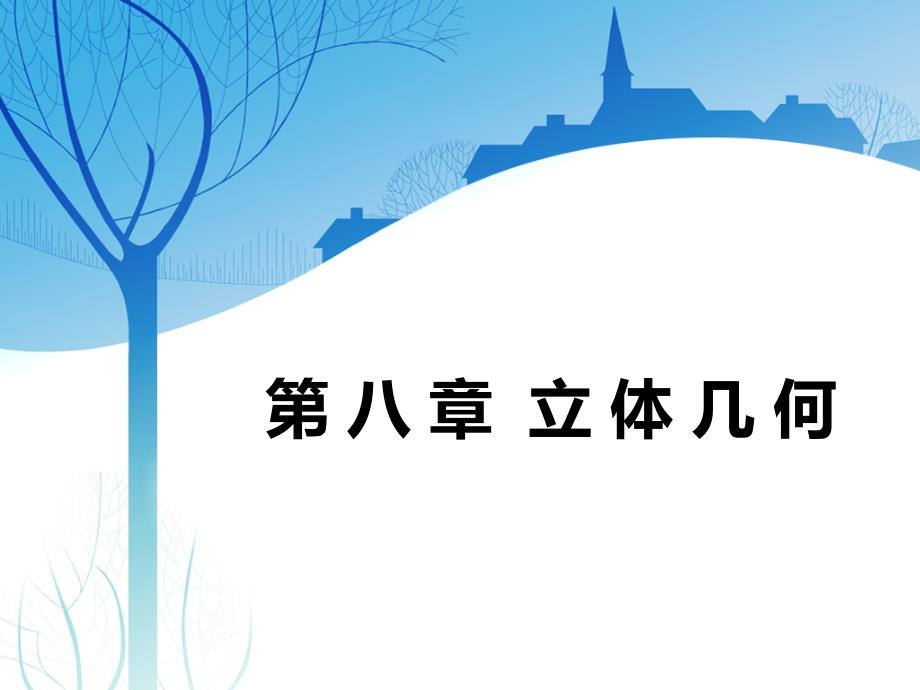 第八章 立体几何